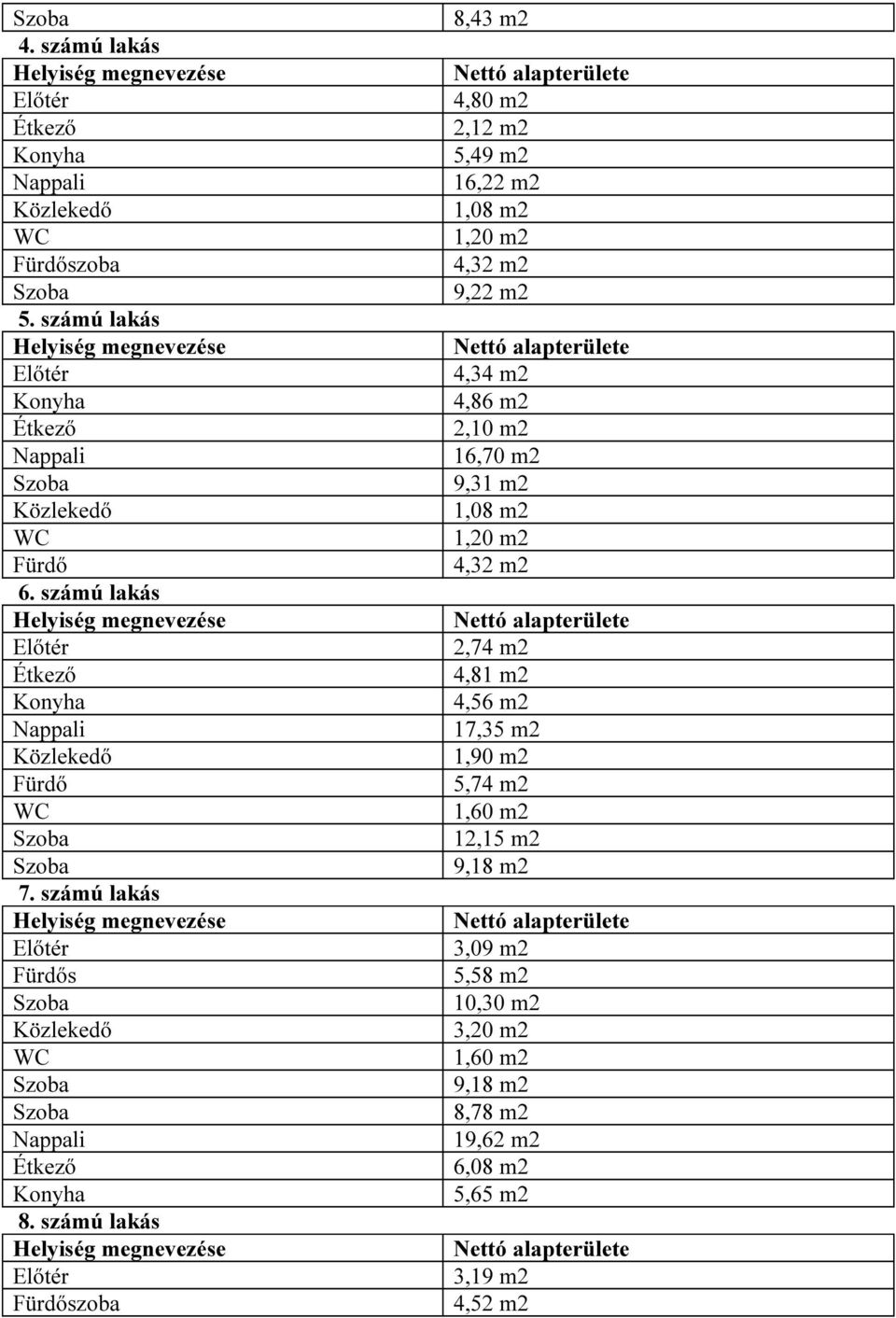 | Szoba | 8,43 m2 |
|---|---|
| 4. számú lakás | |
| Helyiség megnevezése | Nettó alapterülete |
| Előtér | 4,80 m2 |
| Étkező | 2,12 m2 |
| Konyha | 5,49 m2 |
| Nappali | 16,22 m2 |
| Közlekedő | 1,08 m2 |
| WC | 1,20 m2 |
| Fürdőszoba | 4,32 m2 |
| Szoba | 9,22 m2 |
| 5. számú lakás | |
| Helyiség megnevezése | Nettó alapterülete |
| Előtér | 4,34 m2 |
| Konyha | 4,86 m2 |
| Étkező | 2,10 m2 |
| Nappali | 16,70 m2 |
| Szoba | 9,31 m2 |
| Közlekedő | 1,08 m2 |
| WC | 1,20 m2 |
| Fürdő | 4,32 m2 |
| 6. számú lakás | |
| Helyiség megnevezése | Nettó alapterülete |
| Előtér | 2,74 m2 |
| Étkező | 4,81 m2 |
| Konyha | 4,56 m2 |
| Nappali | 17,35 m2 |
| Közlekedő | 1,90 m2 |
| Fürdő | 5,74 m2 |
| WC | 1,60 m2 |
| Szoba | 12,15 m2 |
| Szoba | 9,18 m2 |
| 7. számú lakás | |
| Helyiség megnevezése | Nettó alapterülete |
| Előtér | 3,09 m2 |
| Fürdős | 5,58 m2 |
| Szoba | 10,30 m2 |
| Közlekedő | 3,20 m2 |
| WC | 1,60 m2 |
| Szoba | 9,18 m2 |
| Szoba | 8,78 m2 |
| Nappali | 19,62 m2 |
| Étkező | 6,08 m2 |
| Konyha | 5,65 m2 |
| 8. számú lakás | |
| Helyiség megnevezése | Nettó alapterülete |
| Előtér | 3,19 m2 |
| Fürdőszoba | 4,52 m2 |